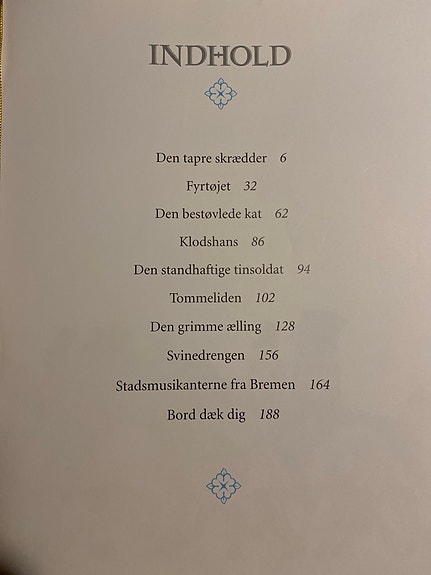 INDHOLD

Den tapre skrædder 6

Fyrtøjet 32

Den bestøvlede kat 62

Klodshans 86

Den standhaftige tinsoldat 94

Tommeliden 102

Den grimme ælling 128

Svinedrengen 156

Stadsmusikanterne fra Bremen 164

Bord dæk dig 188